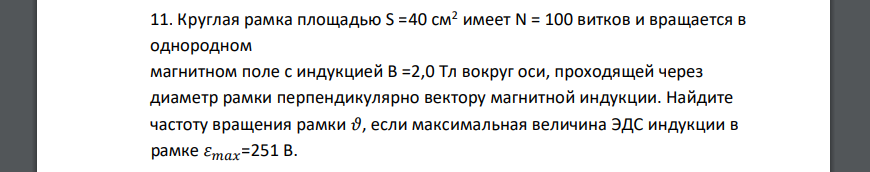 11. Круглая рамка площадью S =40 см$^2$ имеет N = 100 витков и вращается в однородном
магнитном поле с индукцией B =2,0 Тл вокруг оси, проходящей через диаметр рамки перпендикулярно вектору магнитной индукции. Найдите частоту вращения рамки $\vartheta$, если максимальная величина ЭДС индукции в рамке $\varepsilon_{max}$=251 В.